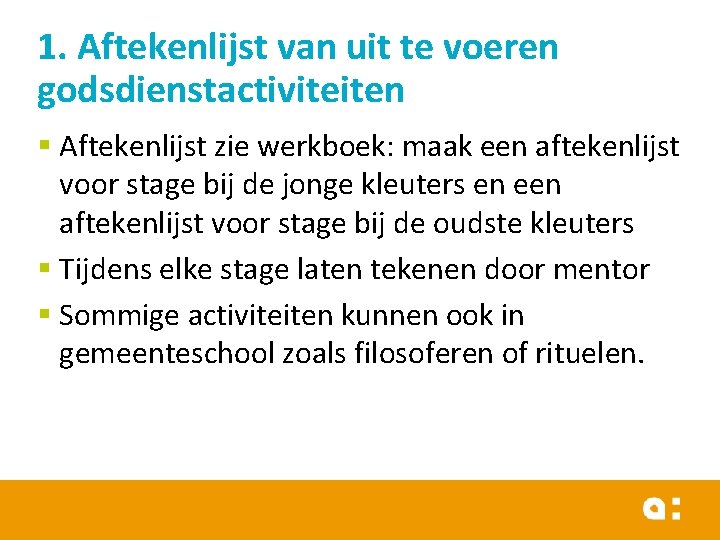 1. Aftekenlijst van uit te voeren godsdienstactiviteiten

• Aftekenlijst zie werkboek: maak een aftekenlijst voor stage bij de jonge kleuters en een aftekenlijst voor stage bij de oudste kleuters
• Tijdens elke stage laten tekenen door mentor
• Sommige activiteiten kunnen ook in gemeenteschool zoals filosoferen of rituelen.